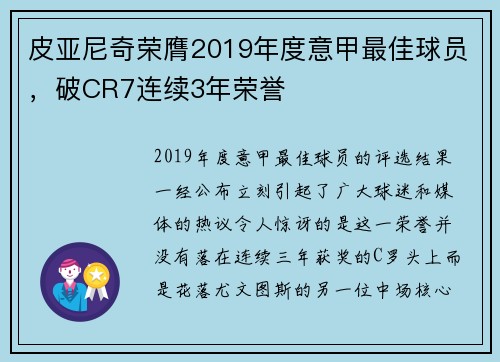 皮亚尼奇荣膺2019年度意甲最佳球员，破CR7连续3年荣誉

2019年度意甲最佳球员的评选结果一经公布立刻引起了广大球迷和媒体的热议令人惊讶的是这一荣誉并没有落在连续三年获奖的C罗头上而是花落尤文图斯的另一位中场核心